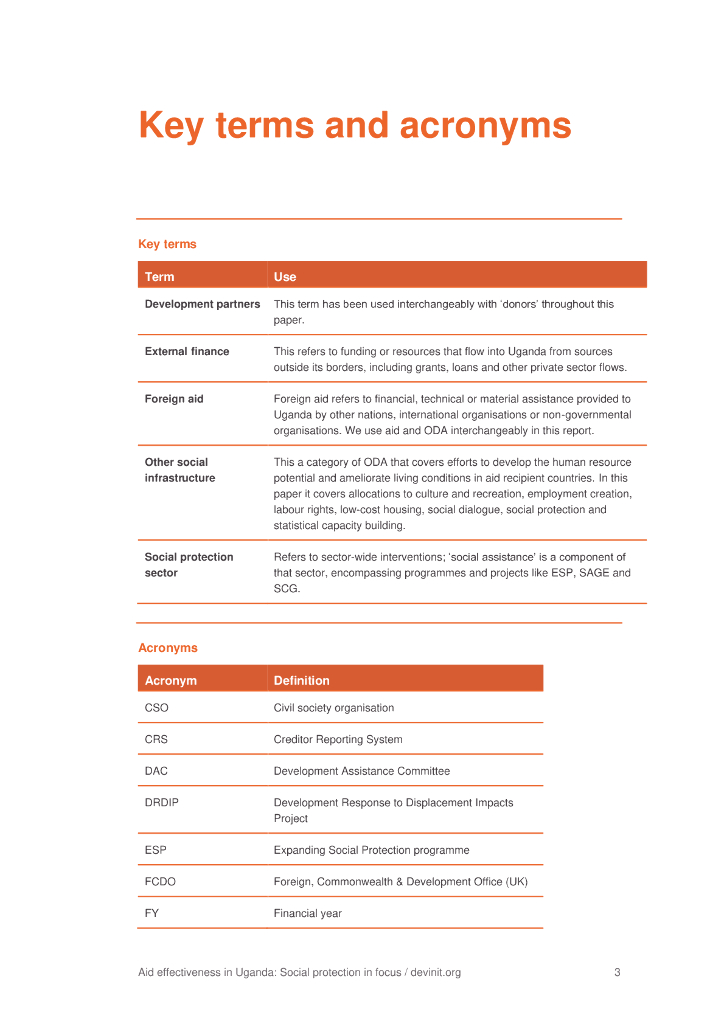 Key terms and acronyms

Key terms

| Term | Use |
|---|---|
| Development partners | This term has been used interchangeably with 'donors' throughout this paper. |
| External finance | This refers to funding or resources that flow into Uganda from sources outside its borders, including grants, loans and other private sector flows. |
| Foreign aid | Foreign aid refers to financial, technical or material assistance provided to Uganda by other nations, international organisations or non-governmental organisations. We use aid and ODA interchangeably in this report. |
| Other social infrastructure | This a category of ODA that covers efforts to develop the human resource potential and ameliorate living conditions in aid recipient countries. In this paper it covers allocations to culture and recreation, employment creation, labour rights, low-cost housing, social dialogue, social protection and statistical capacity building. |
| Social protection sector | Refers to sector-wide interventions; 'social assistance' is a component of that sector, encompassing programmes and projects like ESP, SAGE and SCG. |

Acronyms

| Acronym | Definition |
|---|---|
| CSO | Civil society organisation |
| CRS | Creditor Reporting System |
| DAC | Development Assistance Committee |
| DRDIP | Development Response to Displacement Impacts Project |
| ESP | Expanding Social Protection programme |
| FCDO | Foreign, Commonwealth & Development Office (UK) |
| FY | Financial year |

Aid effectiveness in Uganda: Social protection in focus / devinit.org 3